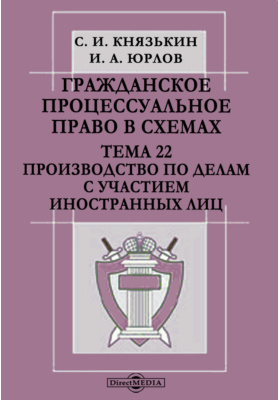 С. И. КНЯЗЬКИН
И. А. ЮРЛОВ

ГРАЖДАНСКОЕ ПРОЦЕССУАЛЬНОЕ ПРАВО В СХЕМАХ

ТЕМА 22
ПРОИЗВОДСТВО ПО ДЕЛАМ С УЧАСТИЕМ ИНОСТРАННЫХ ЛИЦ

DirectMEDIA